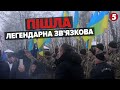 ПІШЛА
ЛЕГЕНДАРНА ЗВ'ЯЗКОВА

5